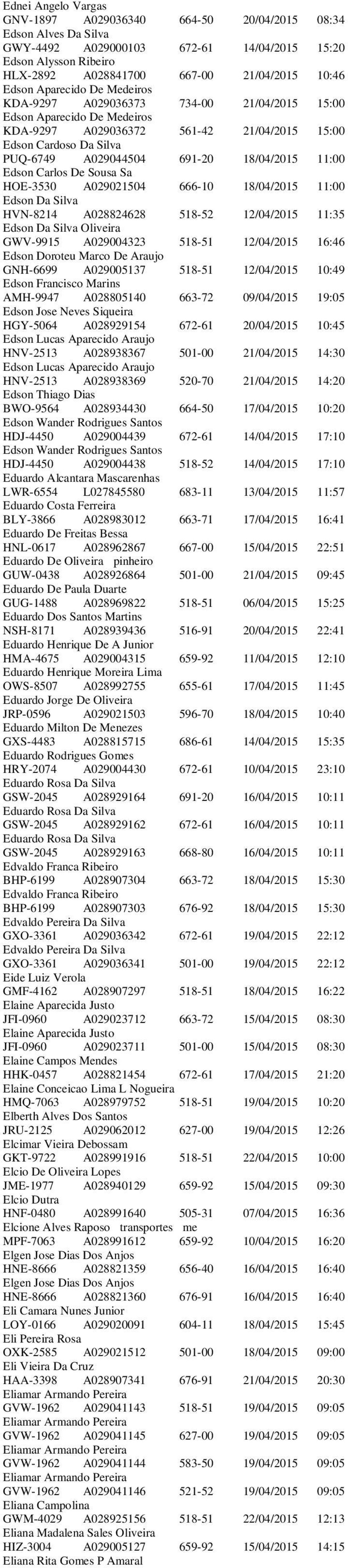 Ednei Angelo Vargas
GNV-1897 A029036340 664-50 20/04/2015 08:34
Edson Alves Da Silva
GWY-4492 A029000103 672-61 14/04/2015 15:20
Edson Alysson Ribeiro
HLX-2892 A028841700 667-00 21/04/2015 10:46
Edson Aparecido De Medeiros
KDA-9297 A029036373 734-00 21/04/2015 15:00
Edson Aparecido De Medeiros
KDA-9297 A029036372 561-42 21/04/2015 15:00
Edson Cardoso Da Silva
PUQ-6749 A029044504 691-20 18/04/2015 11:00
Edson Carlos De Sousa Sa
HOE-3530 A029021504 666-10 18/04/2015 11:00
Edson Da Silva
HVN-8214 A028824628 518-52 12/04/2015 11:35
Edson Da Silva Oliveira
GWV-9915 A029004323 518-51 12/04/2015 16:46
Edson Doroteu Marco De Araujo
GNH-6699 A029005137 518-51 12/04/2015 10:49
Edson Francisco Marins
AMH-9947 A028805140 663-72 09/04/2015 19:05
Edson Jose Neves Siqueira
HGY-5064 A028929154 672-61 20/04/2015 10:45
Edson Lucas Aparecido Araujo
HNV-2513 A028938367 501-00 21/04/2015 14:30
Edson Lucas Aparecido Araujo
HNV-2513 A028938369 520-70 21/04/2015 14:20
Edson Thiago Dias
BWO-9564 A028934430 664-50 17/04/2015 10:20
Edson Wander Rodrigues Santos
HDJ-4450 A029004439 672-61 14/04/2015 17:10
Edson Wander Rodrigues Santos
HDJ-4450 A029004438 518-52 14/04/2015 17:10
Eduardo Alcantara Mascarenhas
LWR-6554 L027845580 683-11 13/04/2015 11:57
Eduardo Costa Ferreira
BLY-3866 A028983012 663-71 17/04/2015 16:41
Eduardo De Freitas Bessa
HNL-0617 A028962867 667-00 15/04/2015 22:51
Eduardo De Oliveira pinheiro
GUW-0438 A028926864 501-00 21/04/2015 09:45
Eduardo De Paula Duarte
GUG-1488 A028969822 518-51 06/04/2015 15:25
Eduardo Dos Santos Martins
NSH-8171 A028939436 516-91 20/04/2015 22:41
Eduardo Henrique De A Junior
HMA-4675 A029004315 659-92 11/04/2015 12:10
Eduardo Henrique Moreira Lima
OWS-8507 A028992755 655-61 17/04/2015 11:45
Eduardo Jorge De Oliveira
JRP-0596 A029021503 596-70 18/04/2015 10:40
Eduardo Milton De Menezes
GXS-4483 A028815715 686-61 14/04/2015 15:35
Eduardo Rodrigues Gomes
HRY-2074 A029004430 672-61 10/04/2015 23:10
Eduardo Rosa Da Silva
GSW-2045 A028929164 691-20 16/04/2015 10:11
Eduardo Rosa Da Silva
GSW-2045 A028929162 672-61 16/04/2015 10:11
Eduardo Rosa Da Silva
GSW-2045 A028929163 668-80 16/04/2015 10:11
Edvaldo Franca Ribeiro
BHP-6199 A028907304 663-72 18/04/2015 15:30
Edvaldo Franca Ribeiro
BHP-6199 A028907303 676-92 18/04/2015 15:30
Edvaldo Pereira Da Silva
GXO-3361 A029036342 672-61 19/04/2015 22:12
Edvaldo Pereira Da Silva
GXO-3361 A029036341 501-00 19/04/2015 22:12
Eide Luiz Verola
GMF-4162 A028907297 518-51 18/04/2015 16:22
Elaine Aparecida Justo
JFI-0960 A029023712 663-72 15/04/2015 08:30
Elaine Aparecida Justo
JFI-0960 A029023711 501-00 15/04/2015 08:30
Elaine Campos Mendes
HHK-0457 A028821454 672-61 17/04/2015 21:20
Elaine Conceicao Lima L Nogueira
HMQ-7063 A028979752 518-51 19/04/2015 10:20
Elberth Alves Dos Santos
JRU-2125 A029062012 627-00 19/04/2015 12:26
Elcimar Vieira Debossam
GKT-9722 A028991916 518-51 22/04/2015 10:00
Elcio De Oliveira Lopes
JME-1977 A028940129 659-92 15/04/2015 09:30
Elcio Dutra
HNF-0480 A028991640 505-31 07/04/2015 16:36
Elcione Alves Raposo transportes me
MPF-7063 A028991612 659-92 10/04/2015 16:20
Elgen Jose Dias Dos Anjos
HNE-8666 A028821359 656-40 16/04/2015 16:40
Elgen Jose Dias Dos Anjos
HNE-8666 A028821360 676-91 16/04/2015 16:40
Eli Camara Nunes Junior
LOY-0166 A029020091 604-11 18/04/2015 15:45
Eli Pereira Rosa
OXK-2585 A029021512 501-00 18/04/2015 09:00
Eli Vieira Da Cruz
HAA-3398 A028907341 676-91 21/04/2015 20:30
Eliamar Armando Pereira
GVW-1962 A029041143 518-51 19/04/2015 09:05
Eliamar Armando Pereira
GVW-1962 A029041145 627-00 19/04/2015 09:05
Eliamar Armando Pereira
GVW-1962 A029041144 583-50 19/04/2015 09:05
Eliamar Armando Pereira
GVW-1962 A029041146 521-52 19/04/2015 09:05
Eliana Campolina
GWM-4029 A028925156 518-51 22/04/2015 12:13
Eliana Madalena Sales Oliveira
HIZ-3004 A029005127 659-92 15/04/2015 14:15
Eliana Rita Gomes P Amaral